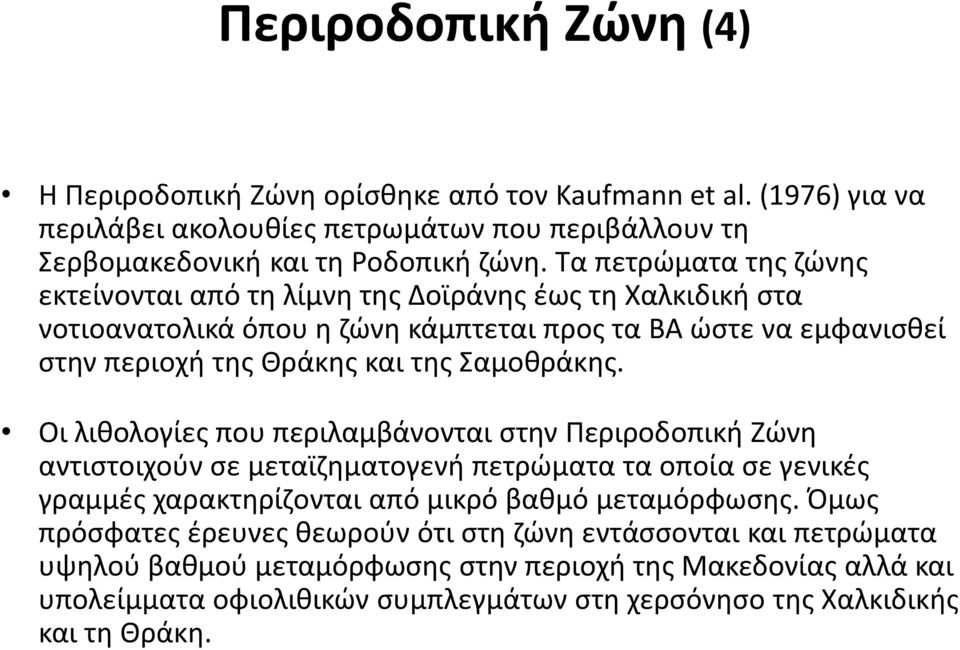 Περιροδοπική Ζώνη (4)

• Η Περιροδοπική Ζώνη ορίσθηκε από τον Kaufmann et al. (1976) για να περιλάβει ακολουθίες πετρωμάτων που περιβάλλουν τη Σερβομακεδονική και τη Ροδοπική ζώνη. Τα πετρώματα της ζώνης εκτείνονται από τη λίμνη της Δοϊράνης έως τη Χαλκιδική στα νοτιοανατολικά όπου η ζώνη κάμπτεται προς τα ΒΑ ώστε να εμφανισθεί στην περιοχή της Θράκης και της Σαμοθράκης.

• Οι λιθολογίες που περιλαμβάνονται στην Περιροδοπική Ζώνη αντιστοιχούν σε μεταϊζηματογενή πετρώματα τα οποία σε γενικές γραμμές χαρακτηρίζονται από μικρό βαθμό μεταμόρφωσης. Όμως πρόσφατες έρευνες θεωρούν ότι στη ζώνη εντάσσονται και πετρώματα υψηλού βαθμού μεταμόρφωσης στην περιοχή της Μακεδονίας αλλά και υπολείμματα οφιολιθικών συμπλεγμάτων στη χερσόνησο της Χαλκιδικής και τη Θράκη.